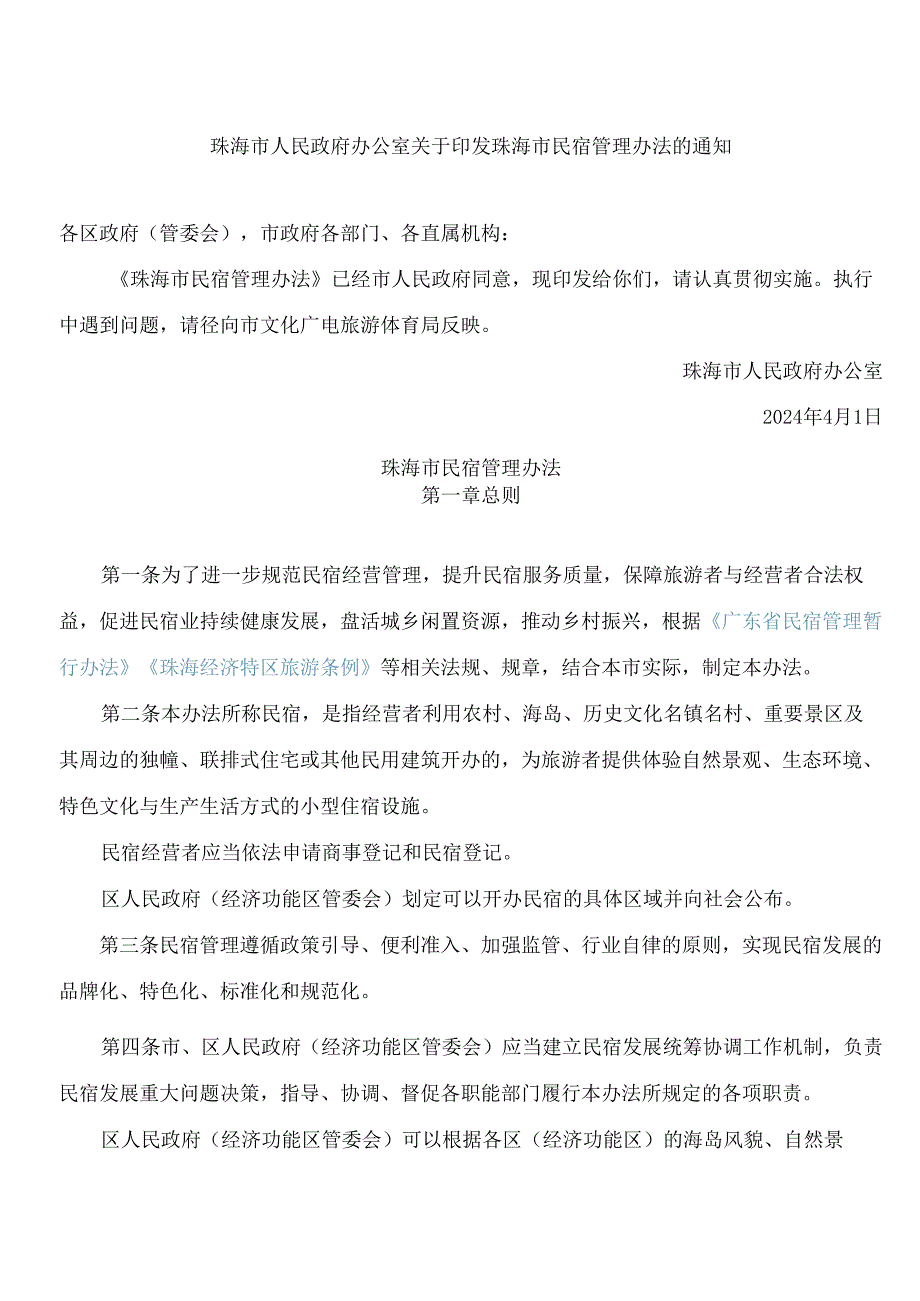 珠海市人民政府办公室关于印发珠海市民宿管理办法的通知

各区政府（管委会），市政府各部门、各直属机构：

《珠海市民宿管理办法》已经市人民政府同意，现印发给你们，请认真贯彻实施。执行中遇到问题，请径向市文化广电旅游体育局反映。

珠海市人民政府办公室

2024年4月1日

珠海市民宿管理办法
第一章总则

第一条为了进一步规范民宿经营管理，提升民宿服务质量，保障旅游者与经营者合法权益，促进民宿业持续健康发展，盘活城乡闲置资源，推动乡村振兴，根据《广东省民宿管理暂行办法》《珠海经济特区旅游条例》等相关法规、规章，结合本市实际，制定本办法。

第二条本办法所称民宿，是指经营者利用农村、海岛、历史文化名镇名村、重要景区及其周边的独幢、联排式住宅或其他民用建筑开办的，为旅游者提供体验自然景观、生态环境、特色文化与生产生活方式的小型住宿设施。

民宿经营者应当依法申请商事登记和民宿登记。

区人民政府（经济功能区管委会）划定可以开办民宿的具体区域并向社会公布。

第三条民宿管理遵循政策引导、便利准入、加强监管、行业自律的原则，实现民宿发展的品牌化、特色化、标准化和规范化。

第四条市、区人民政府（经济功能区管委会）应当建立民宿发展统筹协调工作机制，负责民宿发展重大问题决策，指导、协调、督促各职能部门履行本办法所规定的各项职责。

区人民政府（经济功能区管委会）可以根据各区（经济功能区）的海岛风貌、自然景